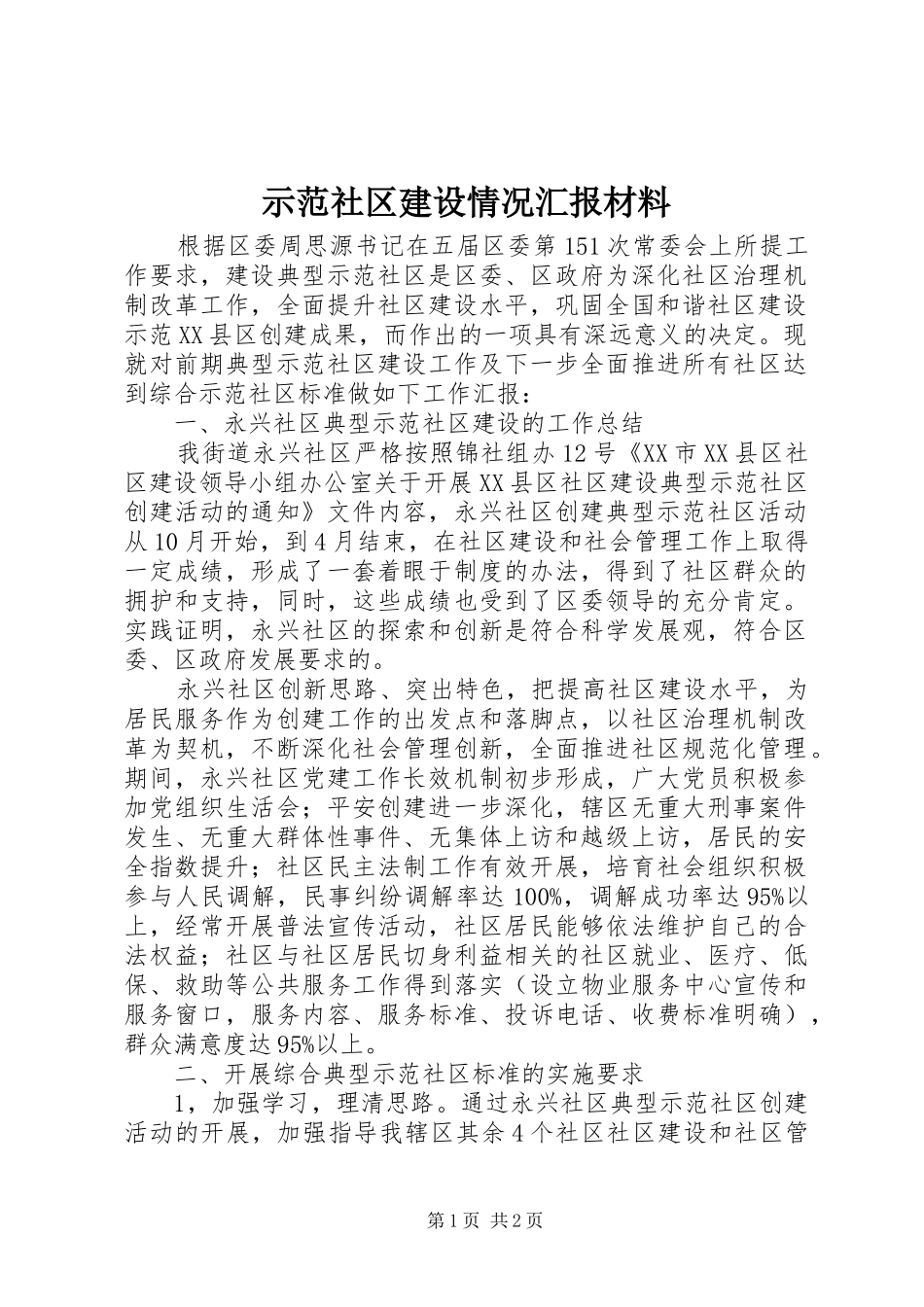 示范社区建设情况汇报材料

根据区委周思源书记在五届区委第151次常委会上所提工作要求，建设典型示范社区是区委、区政府为深化社区治理机制改革工作，全面提升社区建设水平，巩固全国和谐社区建设示范XX县区创建成果，而作出的一项具有深远意义的决定。现就对前期典型示范社区建设工作及下一步全面推进所有社区达到综合示范社区标准做如下工作汇报：

一、永兴社区典型示范社区建设的工作总结

我街道永兴社区严格按照锦社组办12号《XX市XX县区社区建设领导小组办公室关于开展XX县区社区建设典型示范社区创建活动的通知》文件内容，永兴社区创建典型示范社区活动从10月开始，到4月结束，在社区建设和社会管理工作上取得一定成绩，形成了一套着眼于制度的办法，得到了社区群众的拥护和支持，同时，这些成绩也受到了区委领导的充分肯定。实践证明，永兴社区的探索和创新是符合科学发展观，符合区委、区政府发展要求的。

永兴社区创新思路、突出特色，把提高社区建设水平，为居民服务作为创建工作的出发点和落脚点，以社区治理机制改革为契机，不断深化社会管理创新，全面推进社区规范化管理。期间，永兴社区党建工作长效机制初步形成，广大党员积极参加党组织生活会；平安创建进一步深化，辖区无重大刑事案件发生、无重大群体性事件、无集体上访和越级上访，居民的安全指数提升；社区民主法制工作有效开展，培育社会组织积极参与人民调解，民事纠纷调解率达100%，调解成功率达95%以上，经常开展普法宣传活动，社区居民能够依法维护自己的合法权益；社区与社区居民切身利益相关的社区就业、医疗、低保、救助等公共服务工作得到落实（设立物业服务中心宣传和服务窗口，服务内容、服务标准、投诉电话、收费标准明确），群众满意度达95%以上。

二、开展综合典型示范社区标准的实施要求

1，加强学习，理清思路。通过永兴社区典型示范社区创建活动的开展，加强指导我辖区其余4个社区社区建设和社区管

第1页 共2页